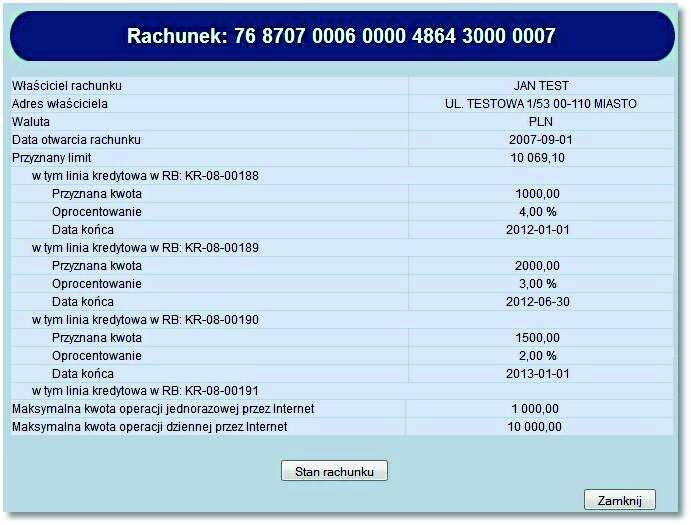 Rachunek: 76 8707 0006 0000 4864 3000 0007

| | |
|---|---|
| Właściciel rachunku | JAN TEST |
| Adres właściciela | UL. TESTOWA 1/53 00-110 MIASTO |
| Waluta | PLN |
| Data otwarcia rachunku | 2007-09-01 |
| Przyznany limit | 10 069,10 |
| w tym linia kredytowa w RB: KR-08-00188 | |
| Przyznana kwota | 1000,00 |
| Oprocentowanie | 4,00 % |
| Data końca | 2012-01-01 |
| w tym linia kredytowa w RB: KR-08-00189 | |
| Przyznana kwota | 2000,00 |
| Oprocentowanie | 3,00 % |
| Data końca | 2012-06-30 |
| w tym linia kredytowa w RB: KR-08-00190 | |
| Przyznana kwota | 1500,00 |
| Oprocentowanie | 2,00 % |
| Data końca | 2013-01-01 |
| w tym linia kredytowa w RB: KR-08-00191 | |
| Maksymalna kwota operacji jednorazowej przez Internet | 1 000,00 |
| Maksymalna kwota operacji dziennej przez Internet | 10 000,00 |

Stan rachunku

Zamknij